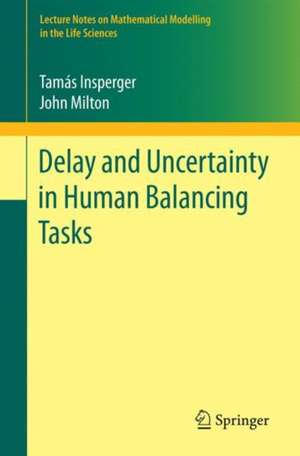 Lecture Notes on Mathematical Modelling in the Life Sciences

Tamás Insperger
John Milton

Delay and Uncertainty in Human Balancing Tasks

Springer